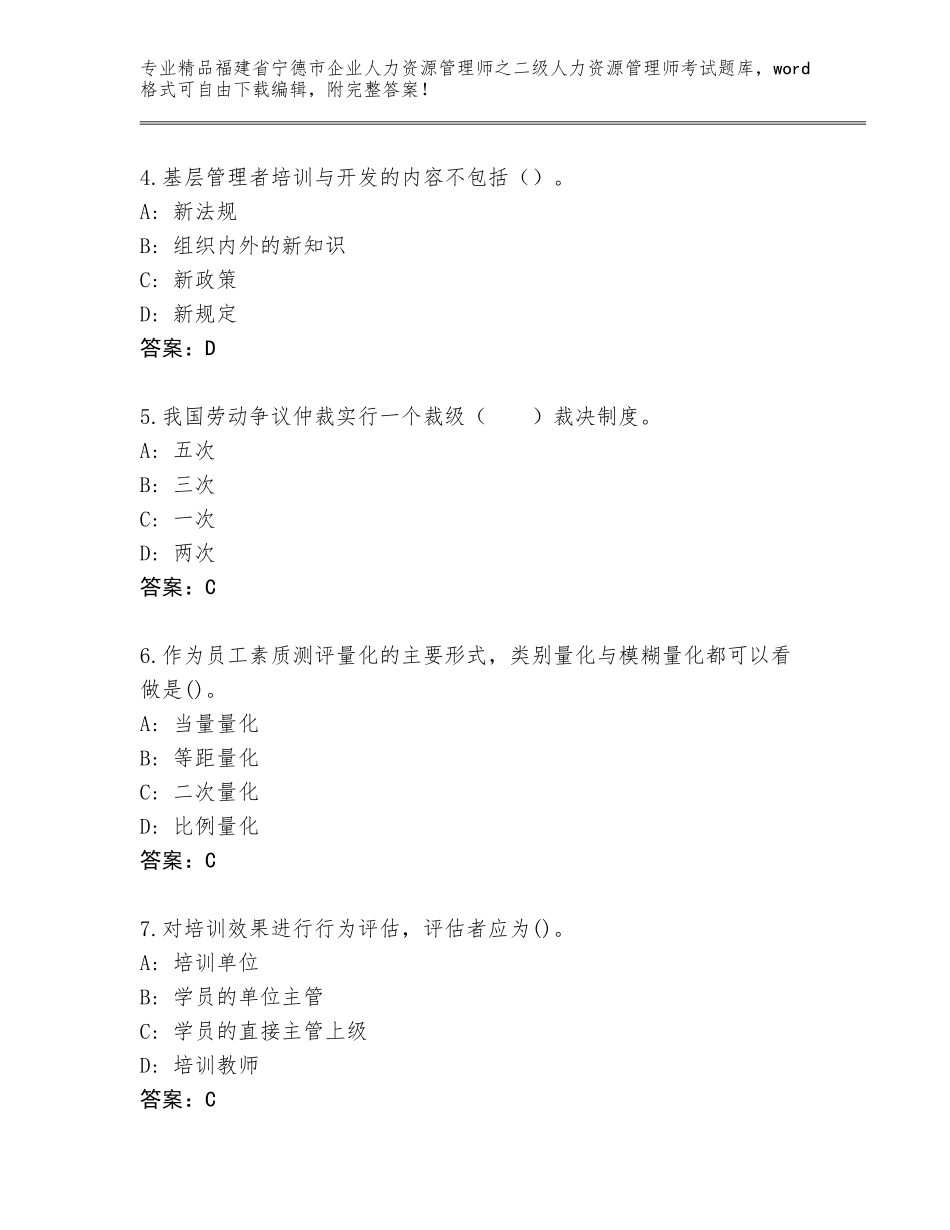 专业精品福建省宁德市企业人力资源管理师之二级人力资源管理师考试题库，word格式可自由下载编辑，附完整答案！

4.基层管理者培训与开发的内容不包括（）。
A：新法规
B：组织内外的新知识
C：新政策
D：新规定
答案：D

5.我国劳动争议仲裁实行一个裁级（　　）裁决制度。
A：五次
B：三次
C：一次
D：两次
答案：C

6.作为员工素质测评量化的主要形式，类别量化与模糊量化都可以看做是()。
A：当量量化
B：等距量化
C：二次量化
D：比例量化
答案：C

7.对培训效果进行行为评估，评估者应为()。
A：培训单位
B：学员的单位主管
C：学员的直接主管上级
D：培训教师
答案：C